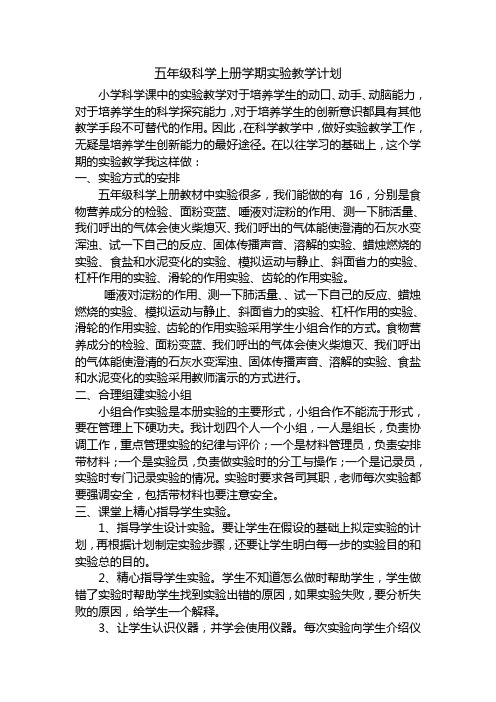 五年级科学上册学期实验教学计划

小学科学课中的实验教学对于培养学生的动口、动手、动脑能力，对于培养学生的科学探究能力，对于培养学生的创新意识都具有其他教学手段不可替代的作用。因此，在科学教学中，做好实验教学工作，无疑是培养学生创新能力的最好途径。在以往学习的基础上，这个学期的实验教学我这样做：

一、实验方式的安排

五年级科学上册教材中实验很多，我们能做的有 16，分别是食物营养成分的检验、面粉变蓝、唾液对淀粉的作用、测一下肺活量、我们呼出的气体会使火柴熄灭、我们呼出的气体能使澄清的石灰水变浑浊、试一下自己的反应、固体传播声音、溶解的实验、蜡烛燃烧的实验、食盐和水泥变化的实验、模拟运动与静止、斜面省力的实验、杠杆作用的实验、滑轮的作用实验、齿轮的作用实验。

唾液对淀粉的作用、测一下肺活量、、试一下自己的反应、蜡烛燃烧的实验、模拟运动与静止、斜面省力的实验、杠杆作用的实验、滑轮的作用实验、齿轮的作用实验采用学生小组合作的方式。食物营养成分的检验、面粉变蓝、我们呼出的气体会使火柴熄灭、我们呼出的气体能使澄清的石灰水变浑浊、固体传播声音、溶解的实验、食盐和水泥变化的实验采用教师演示的方式进行。

二、合理组建实验小组

小组合作实验是本册实验的主要形式，小组合作不能流于形式，要在管理上下硬功夫。我计划四个人一个小组，一人是组长，负责协调工作，重点管理实验的纪律与评价；一个是材料管理员，负责安排带材料；一个是实验员，负责做实验时的分工与操作；一个是记录员，实验时专门记录实验的情况。实验时要求各司其职，老师每次实验都要强调安全，包括带材料也要注意安全。

三、课堂上精心指导学生实验。

1、指导学生设计实验。要让学生在假设的基础上拟定实验的计划，再根据计划制定实验步骤，还要让学生明白每一步的实验目的和实验总的目的。

2、精心指导学生实验。学生不知道怎么做时帮助学生，学生做错了实验时帮助学生找到实验出错的原因，如果实验失败，要分析失败的原因，给学生一个解释。

3、让学生认识仪器，并学会使用仪器。每次实验向学生介绍仪